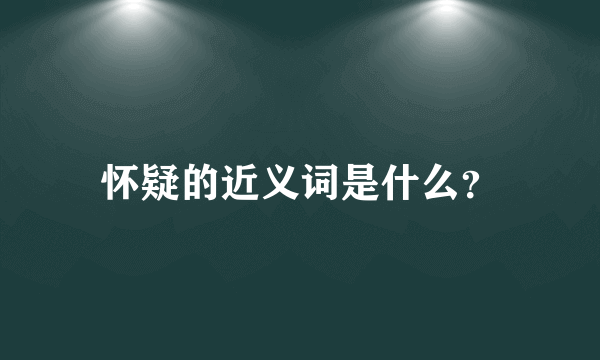 怀疑的近义词是什么?